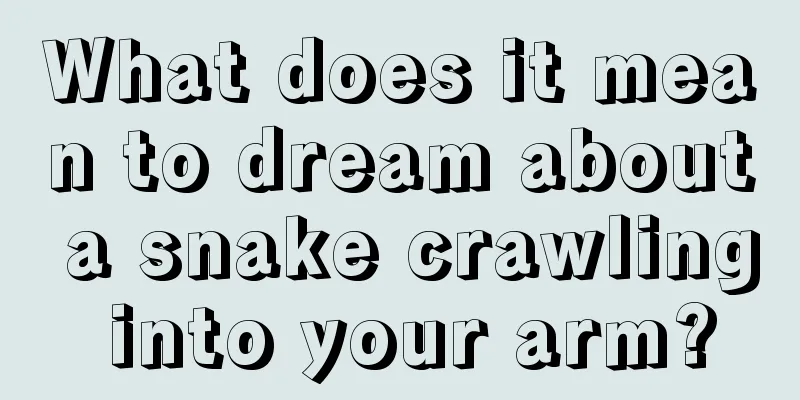 What does it mean to dream about a snake crawling into your arm?